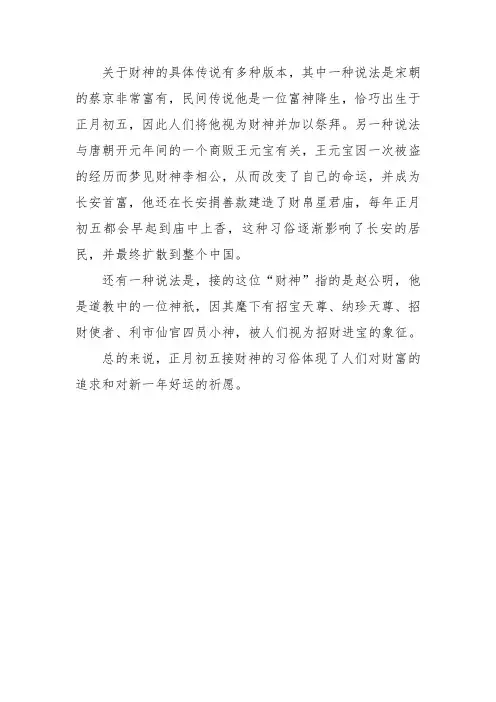 关于财神的具体传说有多种版本，其中一种说法是宋朝的蔡京非常富有，民间传说他是一位富神降生，恰巧出生于正月初五，因此人们将他视为财神并加以祭拜。另一种说法与唐朝开元年间的一个商贩王元宝有关，王元宝因一次被盗的经历而梦见财神李相公，从而改变了自己的命运，并成为长安首富，他还在长安捐善款建造了财帛星君庙，每年正月初五都会早起到庙中上香，这种习俗逐渐影响了长安的居民，并最终扩散到整个中国。

还有一种说法是，接的这位“财神”指的是赵公明，他是道教中的一位神祇，因其麾下有招宝天尊、纳珍天尊、招财使者、利市仙官四员小神，被人们视为招财进宝的象征。

总的来说，正月初五接财神的习俗体现了人们对财富的追求和对新一年好运的祈愿。